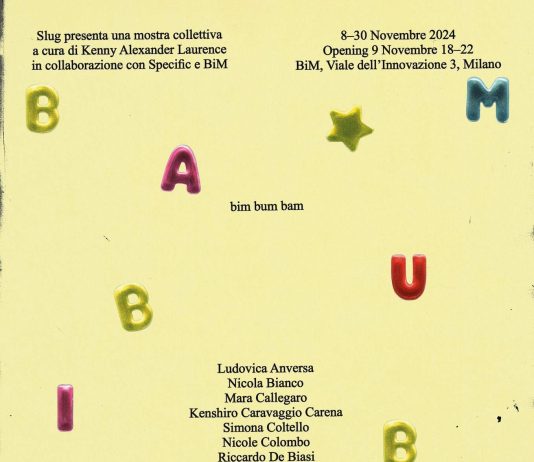 Slug presenta una mostra collettiva
a cura di Kenny Alexander Laurence
in collaborazione con Specific e BiM

8–30 Novembre 2024
Opening 9 Novembre 18–22
BiM, Viale dell'Innovazione 3, Milano

B

M

A

bim bum bam

U

B

I

B

Ludovica Anversa
Nicola Bianco
Mara Callegaro
Kenshiro Caravaggio Carena
Simona Coltello
Nicole Colombo
Riccardo De Biasi